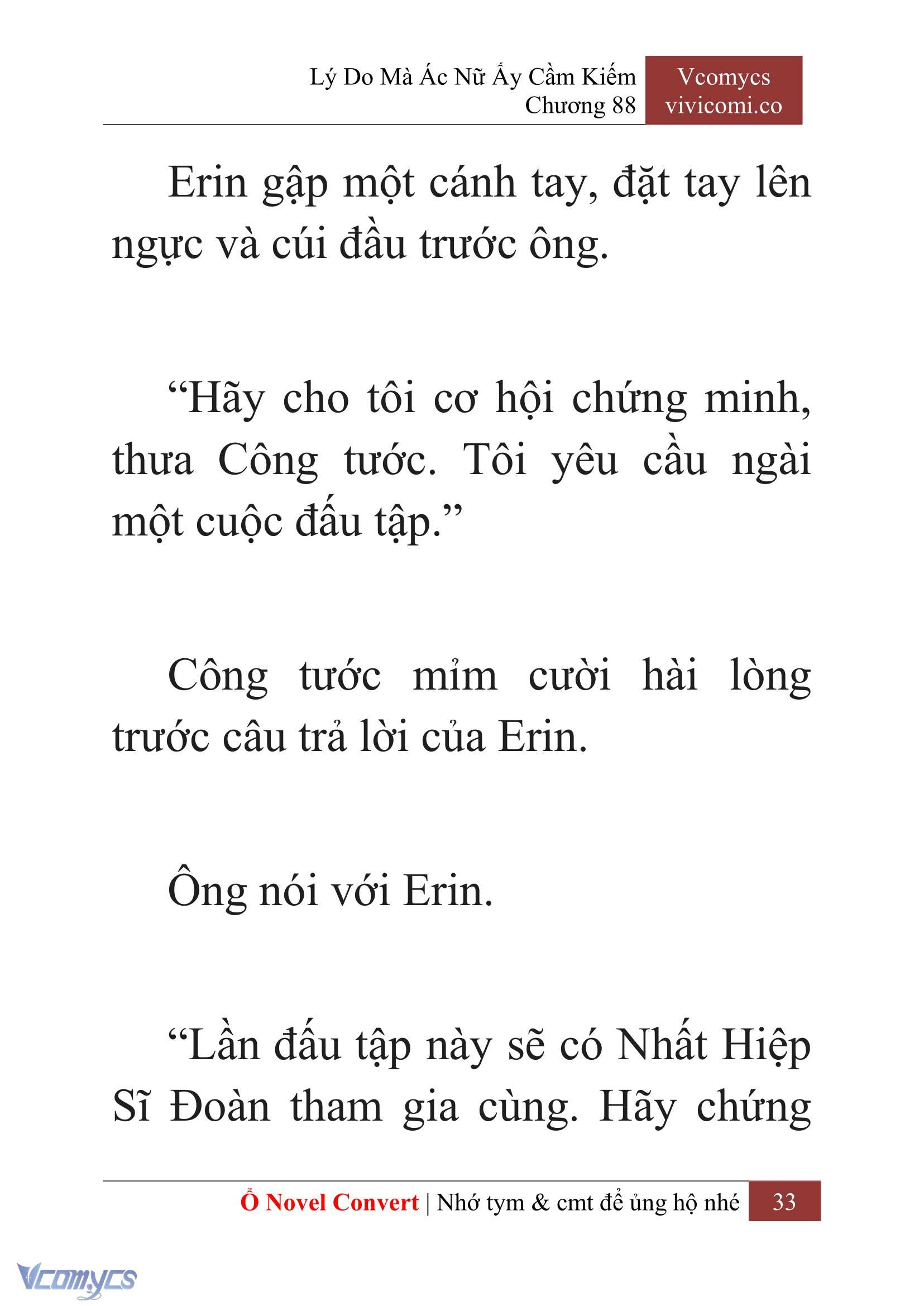 Lý Do Mà Ác Nữ Ấy Cầm Kiếm
Chương 88

Vcomycs
vivicomi.co

Erin gập một cánh tay, đặt tay lên ngực và cúi đầu trước ông.

“Hãy cho tôi cơ hội chứng minh, thưa Công tước. Tôi yêu cầu ngài một cuộc đấu tập.”

Công tước mỉm cười hài lòng trước câu trả lời của Erin.

Ông nói với Erin.

“Lần đấu tập này sẽ có Nhất Hiệp Sĩ Đoàn tham gia cùng. Hãy chứng

Ổ Novel Convert | Nhớ tym & cmt để ủng hộ nhé 33

Vcomycs